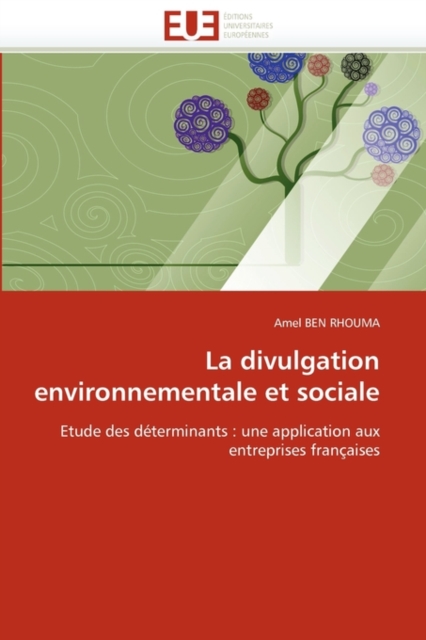 EUE
ÉDITIONS
UNIVERSITAIRES
EUROPÉENNES

Amel BEN RHOUMA

La divulgation environnementale et sociale

Etude des déterminants : une application aux entreprises françaises